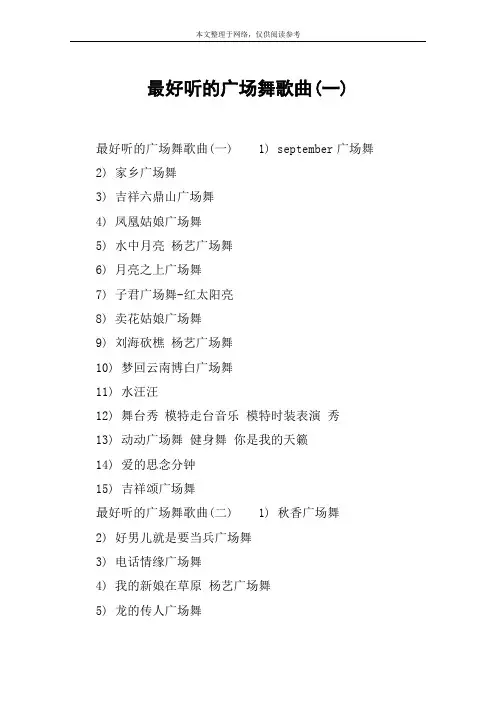 本文整理于网络，仅供阅读参考

最好听的广场舞歌曲(一)

最好听的广场舞歌曲(一)　　1) september 广场舞

2) 家乡广场舞

3) 吉祥六鼎山广场舞

4) 凤凰姑娘广场舞

5) 水中月亮 杨艺广场舞

6) 月亮之上广场舞

7) 子君广场舞-红太阳亮

8) 卖花姑娘广场舞

9) 刘海砍樵 杨艺广场舞

10) 梦回云南博白广场舞

11) 水汪汪

12) 舞台秀 模特走台音乐 模特时装表演 秀

13) 动动广场舞 健身舞 你是我的天籁

14) 爱的思念分钟

15) 吉祥颂广场舞

最好听的广场舞歌曲(二)　　1) 秋香广场舞

2) 好男儿就是要当兵广场舞

3) 电话情缘广场舞

4) 我的新娘在草原 杨艺广场舞

5) 龙的传人广场舞